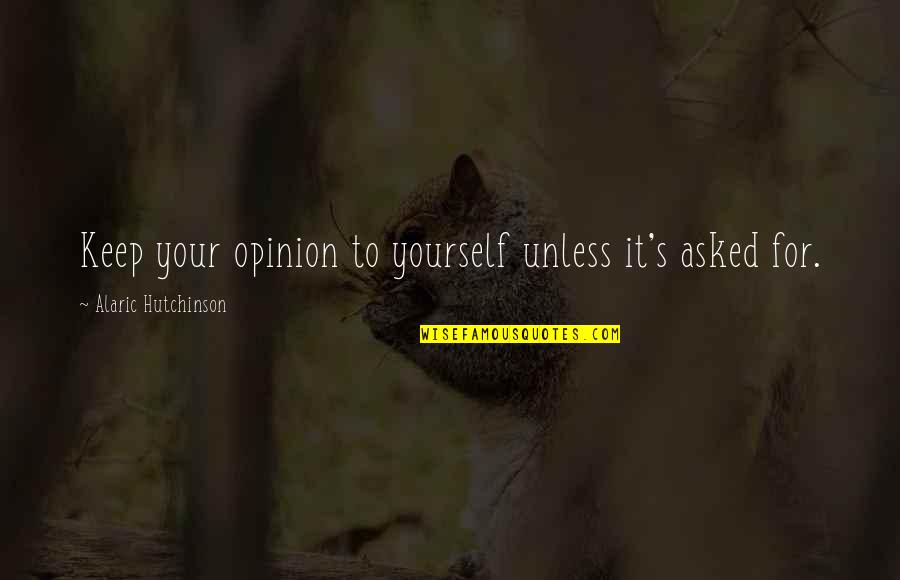 Keep your opinion to yourself unless it's asked for.

~ Alaric Hutchinson

WISEFAMOUSQUOTES.COM